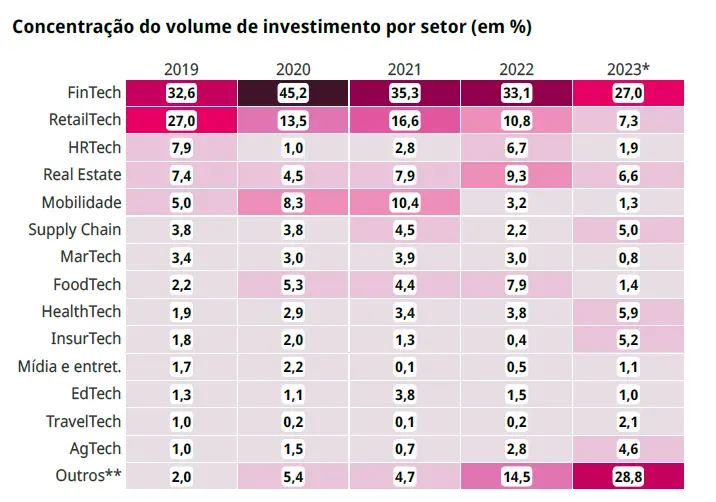 Concentração do volume de investimento por setor (em %)

| | 2019 | 2020 | 2021 | 2022 | 2023* |
|---|---|---|---|---|---|
| FinTech | 32,6 | 45,2 | 35,3 | 33,1 | 27,0 |
| RetailTech | 27,0 | 13,5 | 16,6 | 10,8 | 7,3 |
| HRTech | 7,9 | 1,0 | 2,8 | 6,7 | 1,9 |
| Real Estate | 7,4 | 4,5 | 7,9 | 9,3 | 6,6 |
| Mobilidade | 5,0 | 8,3 | 10,4 | 3,2 | 1,3 |
| Supply Chain | 3,8 | 3,8 | 4,5 | 2,2 | 5,0 |
| MarTech | 3,4 | 3,0 | 3,9 | 3,0 | 0,8 |
| FoodTech | 2,2 | 5,3 | 4,4 | 7,9 | 1,4 |
| HealthTech | 1,9 | 2,9 | 3,4 | 3,8 | 5,9 |
| InsurTech | 1,8 | 2,0 | 1,3 | 0,4 | 5,2 |
| Mídia e entret. | 1,7 | 2,2 | 0,1 | 0,5 | 1,1 |
| EdTech | 1,3 | 1,1 | 3,8 | 1,5 | 1,0 |
| TravelTech | 1,0 | 0,2 | 0,1 | 0,2 | 2,1 |
| AgTech | 1,0 | 1,5 | 0,7 | 2,8 | 4,6 |
| Outros** | 2,0 | 5,4 | 4,7 | 14,5 | 28,8 |